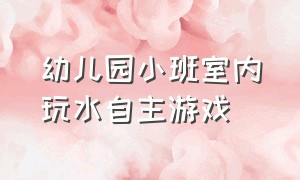 幼儿园小班室内玩水自主游戏